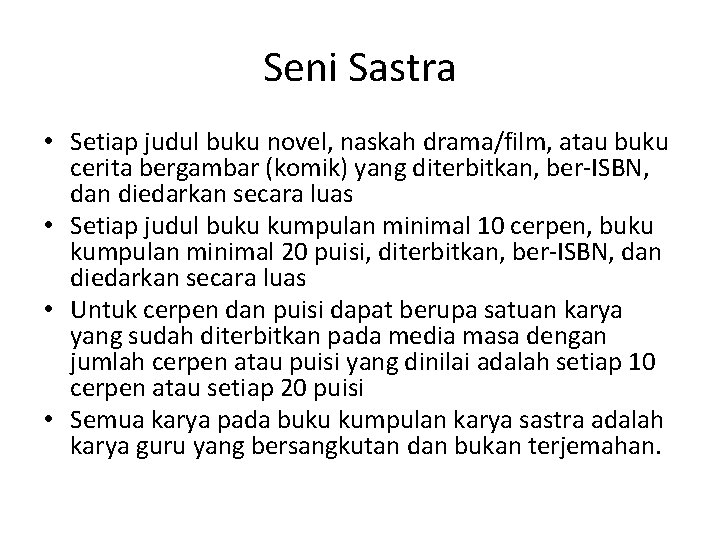 Seni Sastra

• Setiap judul buku novel, naskah drama/film, atau buku cerita bergambar (komik) yang diterbitkan, ber-ISBN, dan diedarkan secara luas
• Setiap judul buku kumpulan minimal 10 cerpen, buku kumpulan minimal 20 puisi, diterbitkan, ber-ISBN, dan diedarkan secara luas
• Untuk cerpen dan puisi dapat berupa satuan karya yang sudah diterbitkan pada media masa dengan jumlah cerpen atau puisi yang dinilai adalah setiap 10 cerpen atau setiap 20 puisi
• Semua karya pada buku kumpulan karya sastra adalah karya guru yang bersangkutan dan bukan terjemahan.